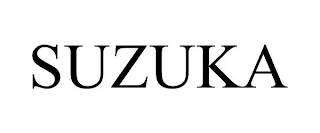 SUZUKA